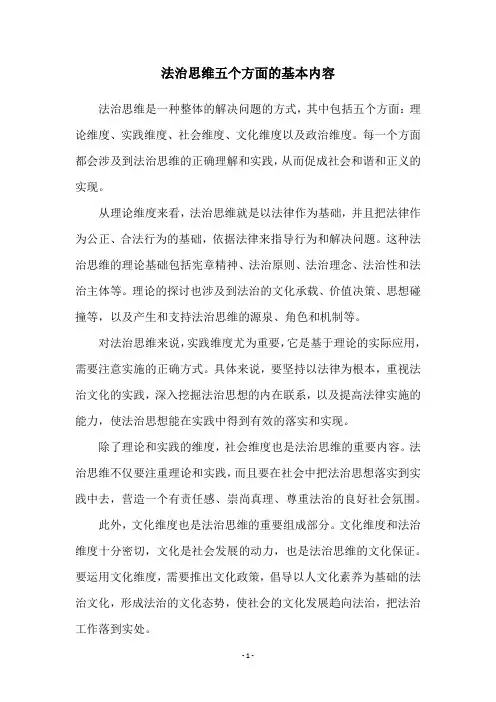 法治思维五个方面的基本内容

法治思维是一种整体的解决问题的方式，其中包括五个方面：理论维度、实践维度、社会维度、文化维度以及政治维度。每一个方面都会涉及到法治思维的正确理解和实践，从而促成社会和谐和正义的实现。

从理论维度来看，法治思维就是以法律作为基础，并且把法律作为公正、合法行为的基础，依据法律来指导行为和解决问题。这种法治思维的理论基础包括宪章精神、法治原则、法治理念、法治性和法治主体等。理论的探讨也涉及到法治的文化承载、价值决策、思想碰撞等，以及产生和支持法治思维的源泉、角色和机制等。

对法治思维来说，实践维度尤为重要，它是基于理论的实际应用，需要注意实施的正确方式。具体来说，要坚持以法律为根本，重视法治文化的实践，深入挖掘法治思想的内在联系，以及提高法律实施的能力，使法治思想能在实践中得到有效的落实和实现。

除了理论和实践的维度，社会维度也是法治思维的重要内容。法治思维不仅要注重理论和实践，而且要在社会中把法治思想落实到实践中去，营造一个有责任感、崇尚真理、尊重法治的良好社会氛围。

此外，文化维度也是法治思维的重要组成部分。文化维度和法治维度十分密切，文化是社会发展的动力，也是法治思维的文化保证。要运用文化维度，需要推出文化政策，倡导以人文化素养为基础的法治文化，形成法治的文化态势，使社会的文化发展趋向法治，把法治工作落到实处。

- 1 -